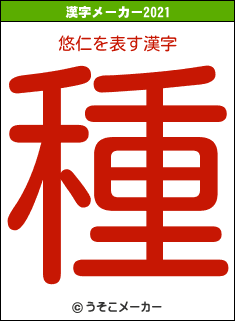 漢字メーカー2021

悠仁を表す漢字

種

© うそこメーカー